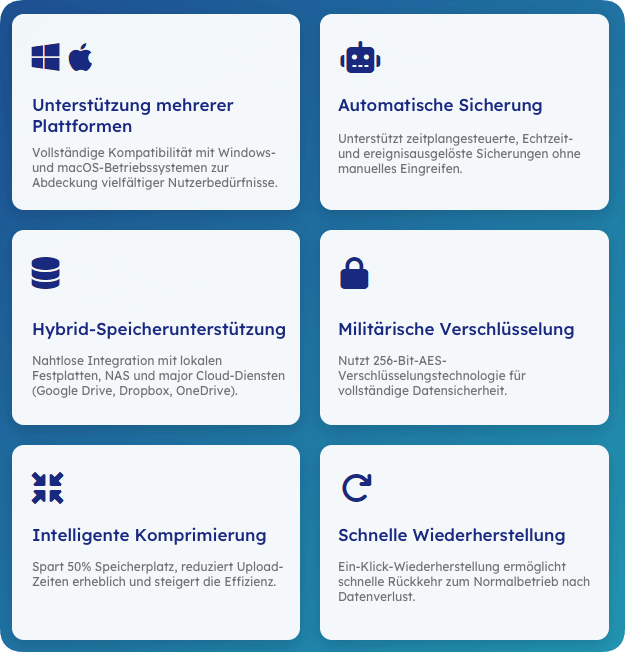 Unterstützung mehrerer Plattformen

Vollständige Kompatibilität mit Windows- und macOS-Betriebssystemen zur Abdeckung vielfältiger Nutzerbedürfnisse.

Automatische Sicherung

Unterstützt zeitplangesteuerte, Echtzeit- und ereignisausgelöste Sicherungen ohne manuelles Eingreifen.

Hybrid-Speicherunterstützung

Nahtlose Integration mit lokalen Festplatten, NAS und major Cloud-Diensten (Google Drive, Dropbox, OneDrive).

Militärische Verschlüsselung

Nutzt 256-Bit-AES-Verschlüsselungstechnologie für vollständige Datensicherheit.

Intelligente Komprimierung

Spart 50% Speicherplatz, reduziert Upload-Zeiten erheblich und steigert die Effizienz.

Schnelle Wiederherstellung

Ein-Klick-Wiederherstellung ermöglicht schnelle Rückkehr zum Normalbetrieb nach Datenverlust.